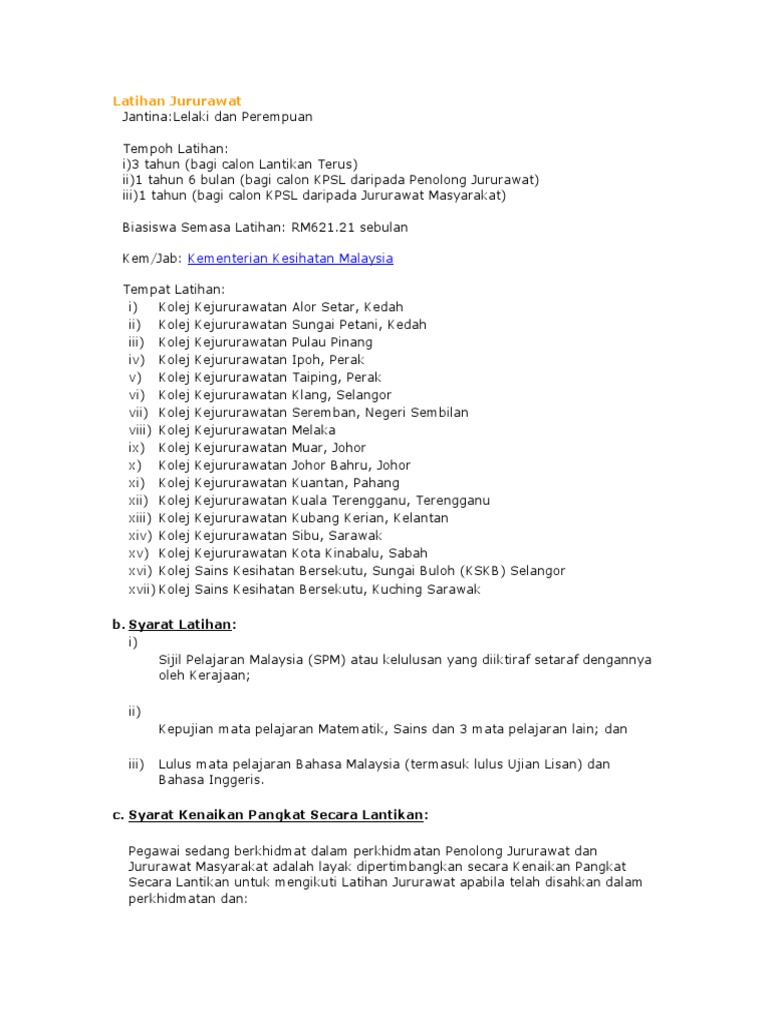 Latihan Jururawat
Jantina:Lelaki dan Perempuan

Tempoh Latihan:
i)3 tahun (bagi calon Lantikan Terus)
ii)1 tahun 6 bulan (bagi calon KPSL daripada Penolong Jururawat)
iii)1 tahun (bagi calon KPSL daripada Jururawat Masyarakat)

Biasiswa Semasa Latihan: RM621.21 sebulan

Kem/Jab: Kementerian Kesihatan Malaysia

Tempat Latihan:
i) Kolej Kejururawatan Alor Setar, Kedah
ii) Kolej Kejururawatan Sungai Petani, Kedah
iii) Kolej Kejururawatan Pulau Pinang
iv) Kolej Kejururawatan Ipoh, Perak
v) Kolej Kejururawatan Taiping, Perak
vi) Kolej Kejururawatan Klang, Selangor
vii) Kolej Kejururawatan Seremban, Negeri Sembilan
viii) Kolej Kejururawatan Melaka
ix) Kolej Kejururawatan Muar, Johor
x) Kolej Kejururawatan Johor Bahru, Johor
xi) Kolej Kejururawatan Kuantan, Pahang
xii) Kolej Kejururawatan Kuala Terengganu, Terengganu
xiii) Kolej Kejururawatan Kubang Kerian, Kelantan
xiv) Kolej Kejururawatan Sibu, Sarawak
xv) Kolej Kejururawatan Kota Kinabalu, Sabah
xvi) Kolej Sains Kesihatan Bersekutu, Sungai Buloh (KSKB) Selangor
xvii) Kolej Sains Kesihatan Bersekutu, Kuching Sarawak

b. Syarat Latihan:
i)
Sijil Pelajaran Malaysia (SPM) atau kelulusan yang diiktiraf setaraf dengannya oleh Kerajaan;

ii)
Kepujian mata pelajaran Matematik, Sains dan 3 mata pelajaran lain; dan

iii) Lulus mata pelajaran Bahasa Malaysia (termasuk lulus Ujian Lisan) dan Bahasa Inggeris.

c. Syarat Kenaikan Pangkat Secara Lantikan:

Pegawai sedang berkhidmat dalam perkhidmatan Penolong Jururawat dan Jururawat Masyarakat adalah layak dipertimbangkan secara Kenaikan Pangkat Secara Lantikan untuk mengikuti Latihan Jururawat apabila telah disahkan dalam perkhidmatan dan: